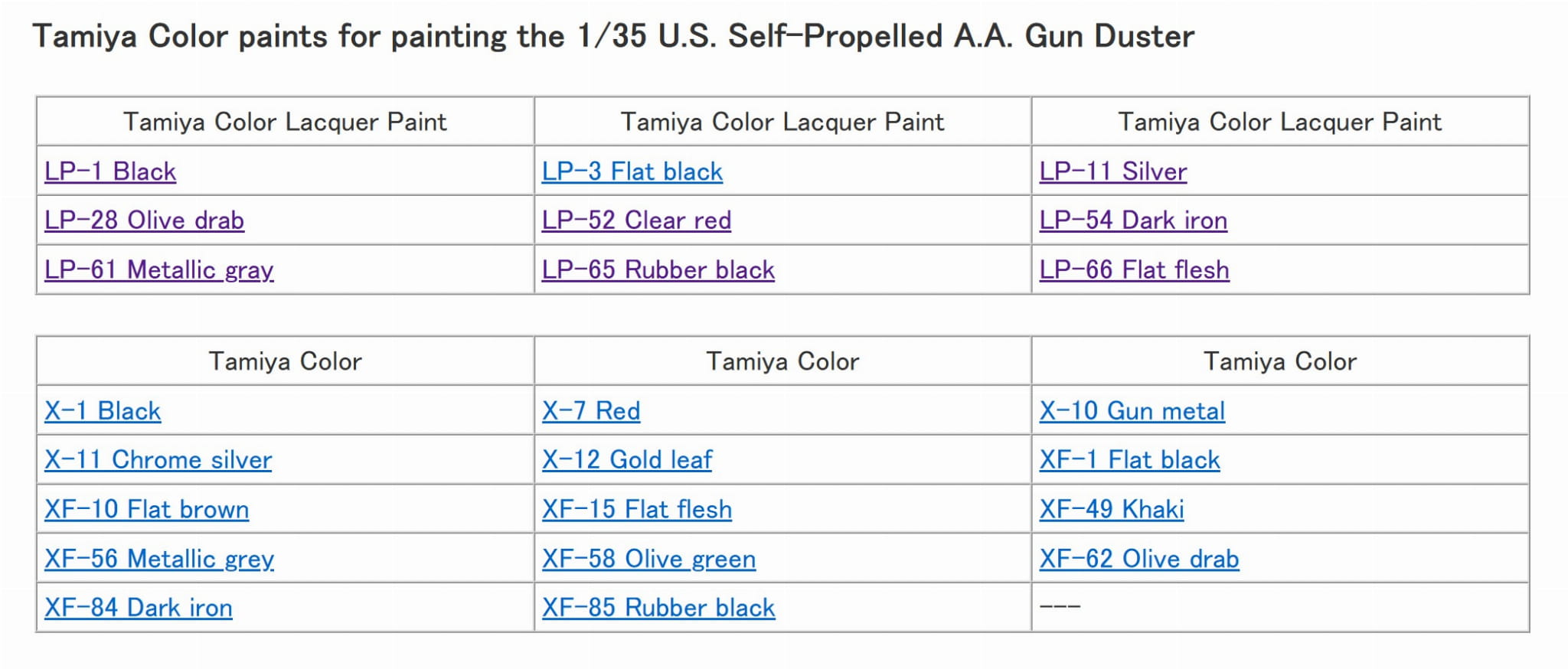 Tamiya Color paints for painting the 1/35 U.S. Self-Propelled A.A. Gun Duster

| Tamiya Color Lacquer Paint | Tamiya Color Lacquer Paint | Tamiya Color Lacquer Paint |
|---|---|---|
| LP-1 Black | LP-3 Flat black | LP-11 Silver |
| LP-28 Olive drab | LP-52 Clear red | LP-54 Dark iron |
| LP-61 Metallic gray | LP-65 Rubber black | LP-66 Flat flesh |

| Tamiya Color | Tamiya Color | Tamiya Color |
|---|---|---|
| X-1 Black | X-7 Red | X-10 Gun metal |
| X-11 Chrome silver | X-12 Gold leaf | XF-1 Flat black |
| XF-10 Flat brown | XF-15 Flat flesh | XF-49 Khaki |
| XF-56 Metallic grey | XF-58 Olive green | XF-62 Olive drab |
| XF-84 Dark iron | XF-85 Rubber black | --- |